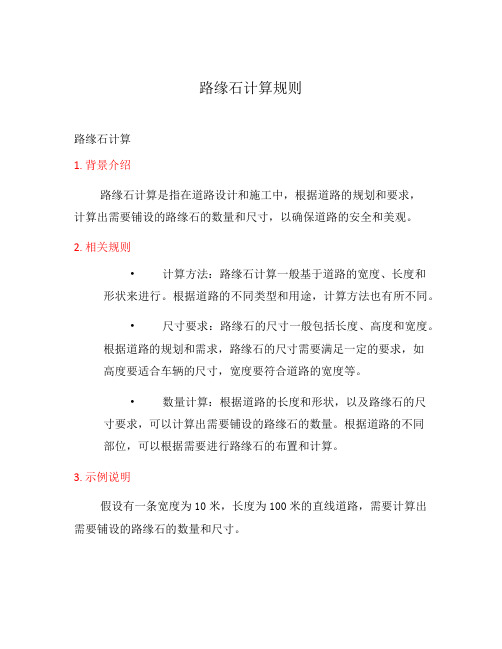 路缘石计算规则

路缘石计算

1. 背景介绍

路缘石计算是指在道路设计和施工中，根据道路的规划和要求，计算出需要铺设的路缘石的数量和尺寸，以确保道路的安全和美观。

2. 相关规则

• 计算方法：路缘石计算一般基于道路的宽度、长度和形状来进行。根据道路的不同类型和用途，计算方法也有所不同。

• 尺寸要求：路缘石的尺寸一般包括长度、高度和宽度。根据道路的规划和需求，路缘石的尺寸需要满足一定的要求，如高度要适合车辆的尺寸，宽度要符合道路的宽度等。

• 数量计算：根据道路的长度和形状，以及路缘石的尺寸要求，可以计算出需要铺设的路缘石的数量。根据道路的不同部位，可以根据需要进行路缘石的布置和计算。

3. 示例说明

假设有一条宽度为 10 米，长度为 100 米的直线道路，需要计算出需要铺设的路缘石的数量和尺寸。